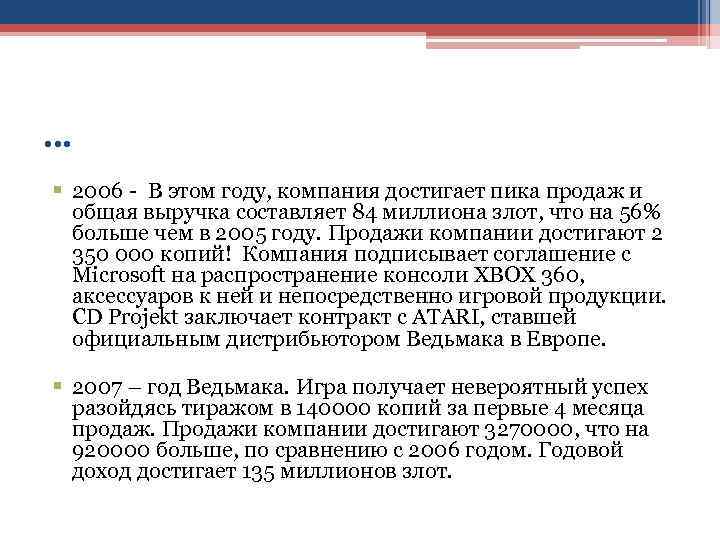 …

2006 - В этом году, компания достигает пика продаж и общая выручка составляет 84 миллиона злот, что на 56% больше чем в 2005 году. Продажи компании достигают 2 350 000 копий! Компания подписывает соглашение с Microsoft на распространение консоли XBOX 360, аксессуаров к ней и непосредственно игровой продукции. CD Projekt заключает контракт с ATARI, ставшей официальным дистрибьютором Ведьмака в Европе.

2007 – год Ведьмака. Игра получает невероятный успех разойдясь тиражом в 140000 копий за первые 4 месяца продаж. Продажи компании достигают 3270000, что на 920000 больше, по сравнению с 2006 годом. Годовой доход достигает 135 миллионов злот.